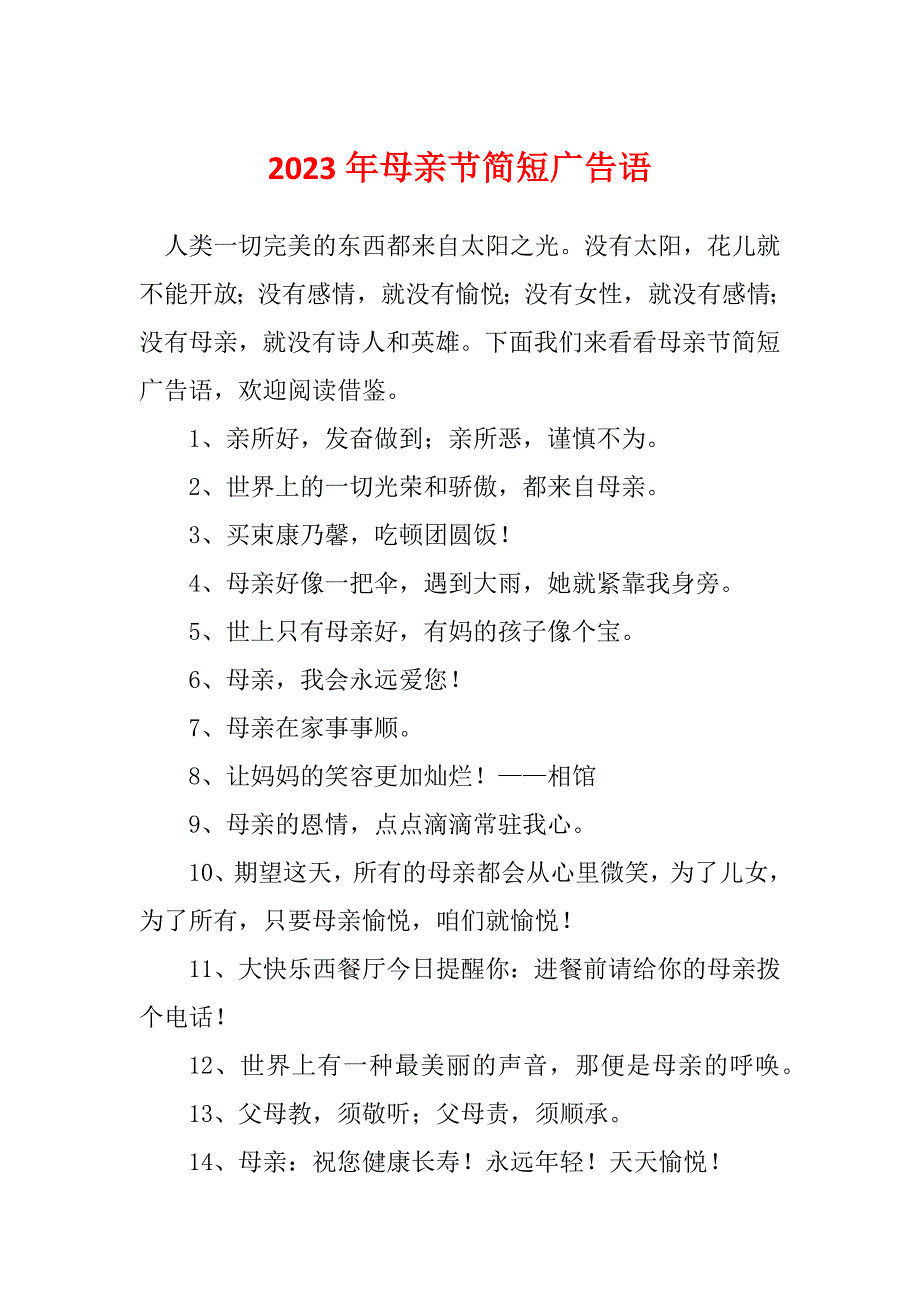 2023 年母亲节简短广告语

人类一切完美的东西都来自太阳之光。没有太阳，花儿就不能开放；没有感情，就没有愉悦；没有女性，就没有感情；没有母亲，就没有诗人和英雄。下面我们来看看母亲节简短广告语，欢迎阅读借鉴。

1、亲所好，发奋做到；亲所恶，谨慎不为。

2、世界上的一切光荣和骄傲，都来自母亲。

3、买束康乃馨，吃顿团圆饭！

4、母亲好像一把伞，遇到大雨，她就紧靠我身旁。

5、世上只有母亲好，有妈的孩子像个宝。

6、母亲，我会永远爱您！

7、母亲在家事事顺。

8、让妈妈的笑容更加灿烂！——相馆

9、母亲的恩情，点点滴滴常驻我心。

10、期望这天，所有的母亲都会从心里微笑，为了儿女，为了所有，只要母亲愉悦，咱们就愉悦！

11、大快乐西餐厅今日提醒你：进餐前请给你的母亲拨个电话！

12、世界上有一种最美丽的声音，那便是母亲的呼唤。

13、父母教，须敬听；父母责，须顺承。

14、母亲：祝您健康长寿！永远年轻！天天愉悦！